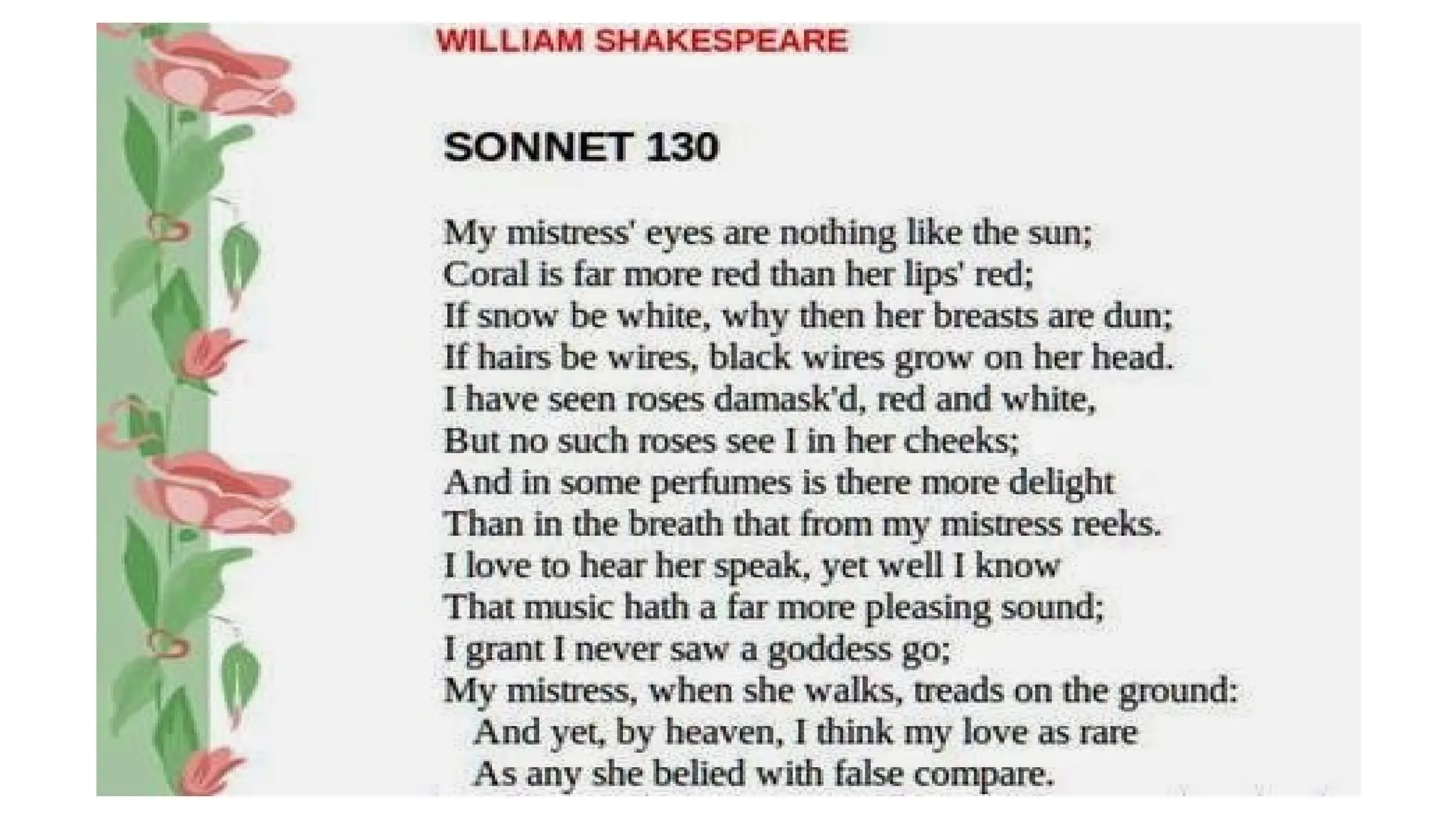 WILLIAM SHAKESPEARE

SONNET 130

My mistress' eyes are nothing like the sun;
Coral is far more red than her lips' red;
If snow be white, why then her breasts are dun;
If hairs be wires, black wires grow on her head.
I have seen roses damask'd, red and white,
But no such roses see I in her cheeks;
And in some perfumes is there more delight
Than in the breath that from my mistress reeks.
I love to hear her speak, yet well I know
That music hath a far more pleasing sound;
I grant I never saw a goddess go;
My mistress, when she walks, treads on the ground:
And yet, by heaven, I think my love as rare
As any she belied with false compare.